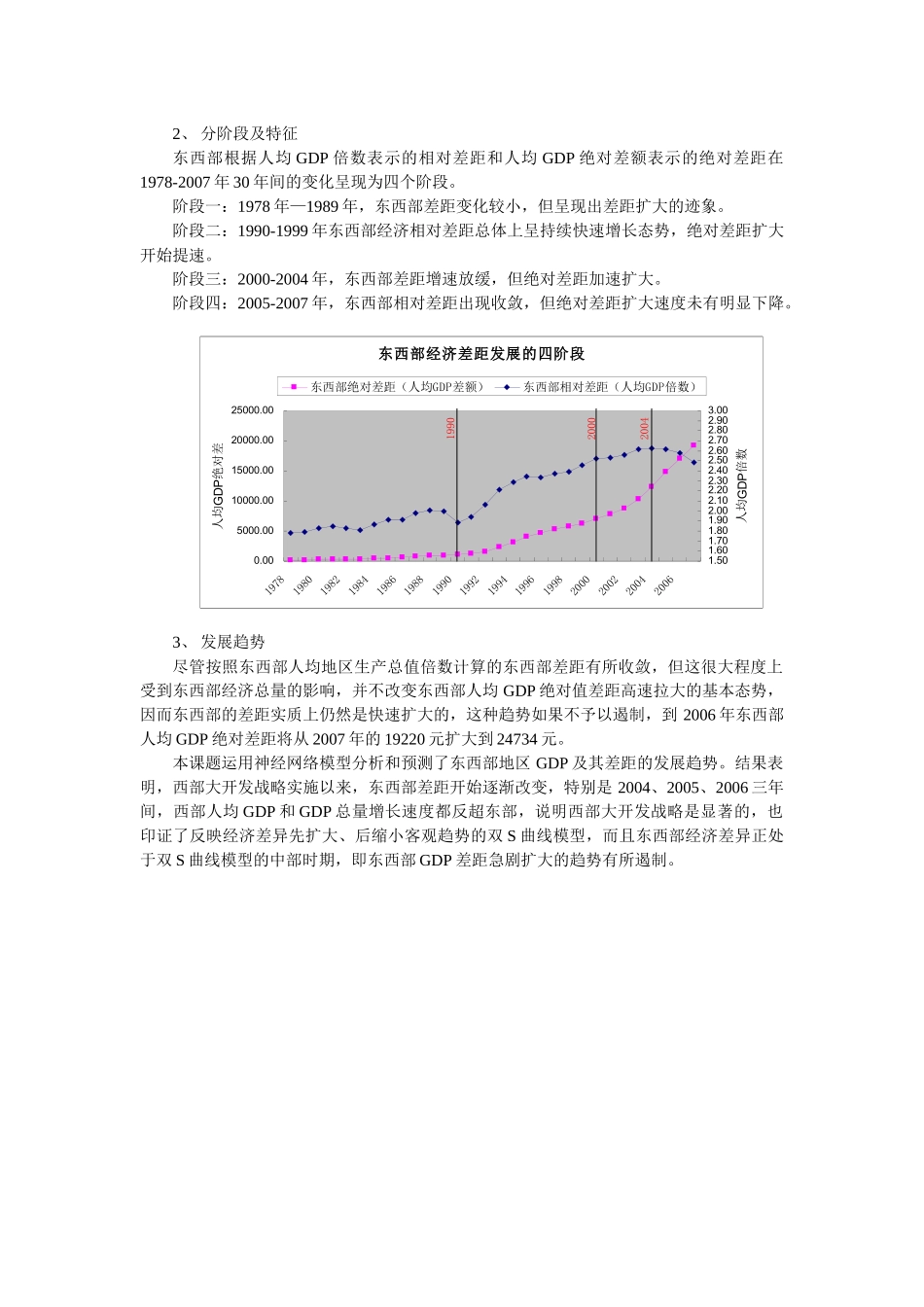 2、 分阶段及特征

东西部根据人均 GDP 倍数表示的相对差距和人均 GDP 绝对差额表示的绝对差距在 1978-2007 年 30 年间的变化呈现为四个阶段。

阶段一：1978 年—1989 年，东西部差距变化较小，但呈现出差距扩大的迹象。

阶段二：1990-1999 年东西部经济相对差距总体上呈持续快速增长态势，绝对差距扩大开始提速。

阶段三：2000-2004 年，东西部差距增速放缓，但绝对差距加速扩大。

阶段四：2005-2007 年，东西部相对差距出现收敛，但绝对差距扩大速度未有明显下降。

东西部经济差距发展的四阶段

东西部绝对差距（人均GDP差额） 东西部相对差距（人均GDP倍数）

人均GDP绝对差

25000.00
20000.00
15000.00
10000.00
5000.00
0.00

1990 2000 2004

3.00
2.90
2.80
2.70
2.60
2.50
2.40
2.30
2.20
2.10
2.00
1.90
1.80
1.70
1.60
1.50

人均GDP倍数

1978 1980 1982 1984 1986 1988 1990 1992 1994 1996 1998 2000 2002 2004 2006

3、 发展趋势

尽管按照东西部人均地区生产总值倍数计算的东西部差距有所收敛，但这很大程度上受到东西部经济总量的影响，并不改变东西部人均 GDP 绝对值差距高速拉大的基本态势，因而东西部的差距实质上仍然是快速扩大的，这种趋势如果不予以遏制，到 2006 年东西部人均 GDP 绝对差距将从 2007 年的 19220 元扩大到 24734 元。

本课题运用神经网络模型分析和预测了东西部地区 GDP 及其差距的发展趋势。结果表明，西部大开发战略实施以来，东西部差距开始逐渐改变，特别是 2004、2005、2006 三年间，西部人均 GDP 和 GDP 总量增长速度都反超东部，说明西部大开发战略是显著的，也印证了反映经济差异先扩大、后缩小客观趋势的双 S 曲线模型，而且东西部经济差异正处于双 S 曲线模型的中部时期，即东西部 GDP 差距急剧扩大的趋势有所遏制。